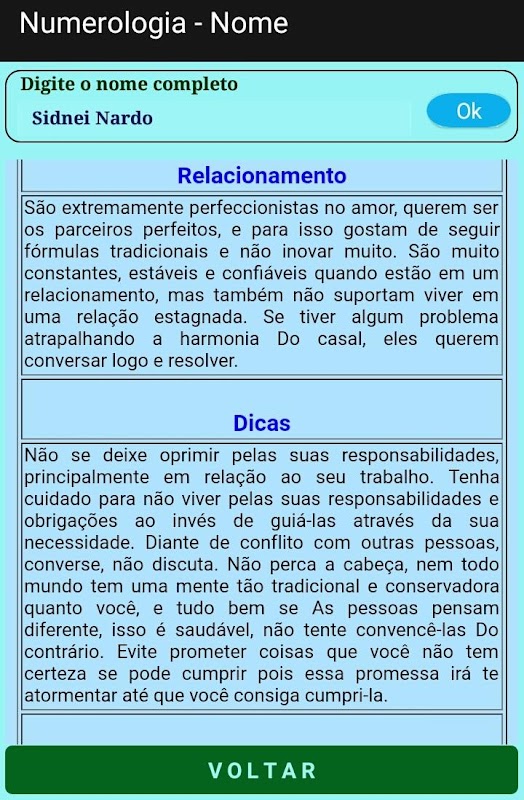 Numerologia - Nome

Digite o nome completo

Sidnei Nardo

Ok

Relacionamento

São extremamente perfeccionistas no amor, querem ser os parceiros perfeitos, e para isso gostam de seguir fórmulas tradicionais e não inovar muito. São muito constantes, estáveis e confiáveis quando estão em um relacionamento, mas também não suportam viver em uma relação estagnada. Se tiver algum problema atrapalhando a harmonia Do casal, eles querem conversar logo e resolver.

Dicas

Não se deixe oprimir pelas suas responsabilidades, principalmente em relação ao seu trabalho. Tenha cuidado para não viver pelas suas responsabilidades e obrigações ao invés de guiá-las através da sua necessidade. Diante de conflito com outras pessoas, converse, não discuta. Não perca a cabeça, nem todo mundo tem uma mente tão tradicional e conservadora quanto você, e tudo bem se As pessoas pensam diferente, isso é saudável, não tente convencê-las Do contrário. Evite prometer coisas que você não tem certeza se pode cumprir pois essa promessa irá te atormentar até que você consiga cumpri-la.

VOLTAR